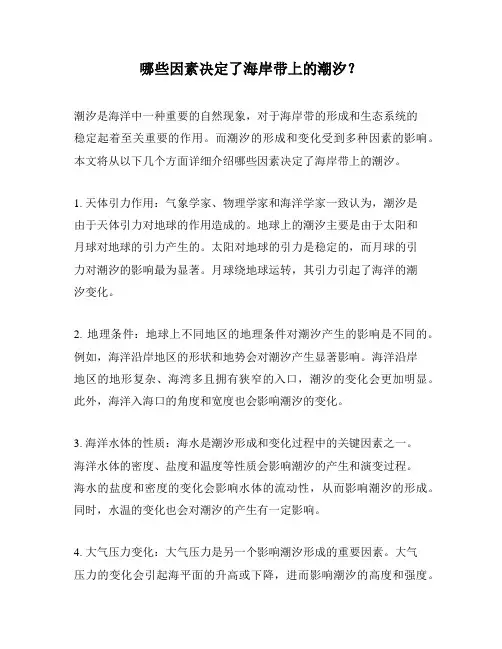 哪些因素决定了海岸带上的潮汐？

潮汐是海洋中一种重要的自然现象，对于海岸带的形成和生态系统的稳定起着至关重要的作用。而潮汐的形成和变化受到多种因素的影响。本文将从以下几个方面详细介绍哪些因素决定了海岸带上的潮汐。

1. 天体引力作用：气象学家、物理学家和海洋学家一致认为，潮汐是由于天体引力对地球的作用造成的。地球上的潮汐主要是由于太阳和月球对地球的引力产生的。太阳对地球的引力是稳定的，而月球的引力对潮汐的影响最为显著。月球绕地球运转，其引力引起了海洋的潮汐变化。

2. 地理条件：地球上不同地区的地理条件对潮汐产生的影响是不同的。例如，海洋沿岸地区的形状和地势会对潮汐产生显著影响。海洋沿岸地区的地形复杂、海湾多且拥有狭窄的入口，潮汐的变化会更加明显。此外，海洋入海口的角度和宽度也会影响潮汐的变化。

3. 海洋水体的性质：海水是潮汐形成和变化过程中的关键因素之一。海洋水体的密度、盐度和温度等性质会影响潮汐的产生和演变过程。海水的盐度和密度的变化会影响水体的流动性，从而影响潮汐的形成。同时，水温的变化也会对潮汐的产生有一定影响。

4. 大气压力变化：大气压力是另一个影响潮汐形成的重要因素。大气压力的变化会引起海平面的升高或下降，进而影响潮汐的高度和强度。